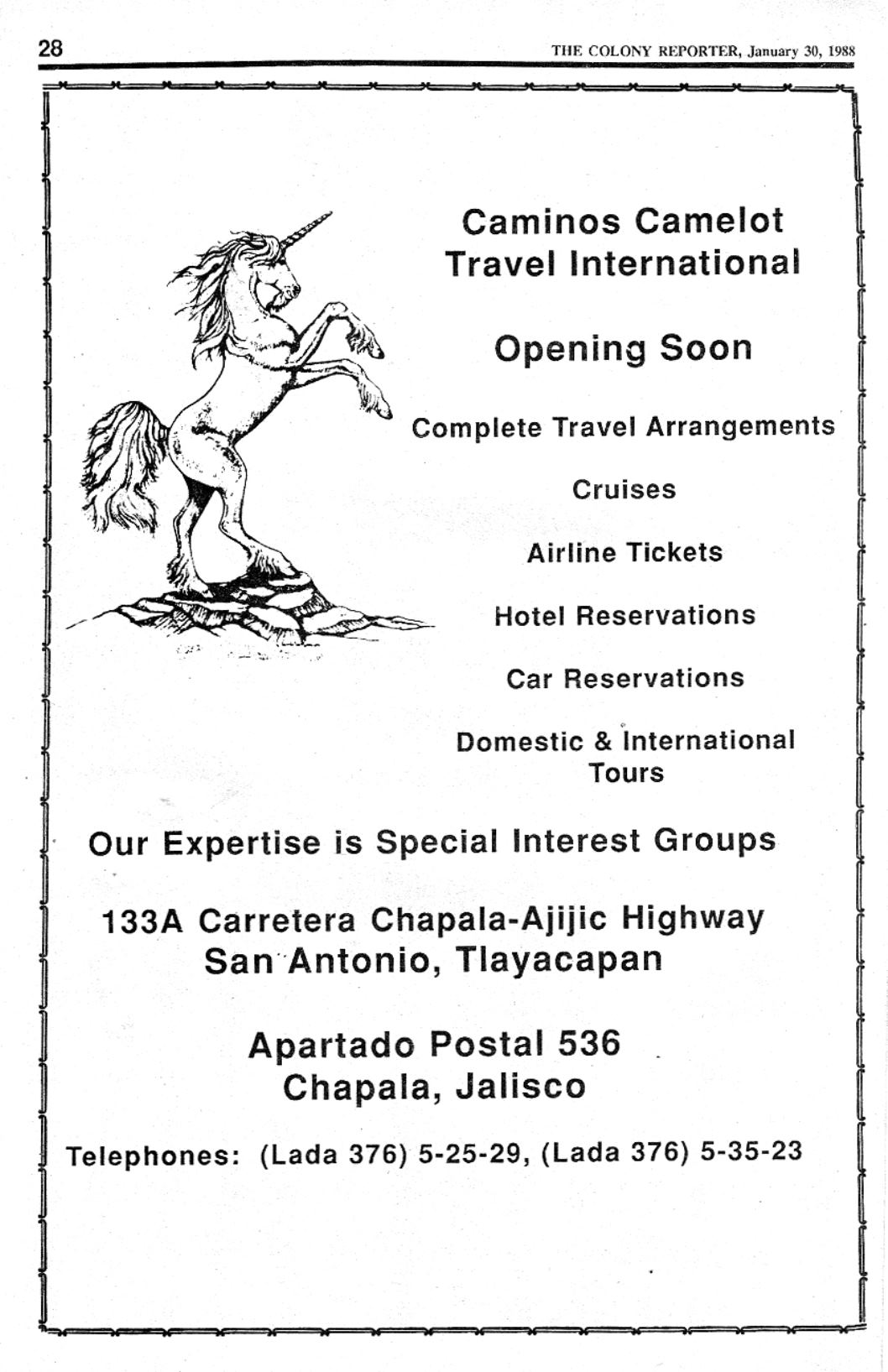 28

THE COLONY REPORTER, January 30, 1988

Caminos Camelot Travel International

Opening Soon

Complete Travel Arrangements

Cruises

Airline Tickets

Hotel Reservations

Car Reservations

Domestic & International Tours

Our Expertise is Special Interest Groups

133A Carretera Chapala-Ajijic Highway
San Antonio, Tlayacapan

Apartado Postal 536
Chapala, Jalisco

Telephones: (Lada 376) 5-25-29, (Lada 376) 5-35-23